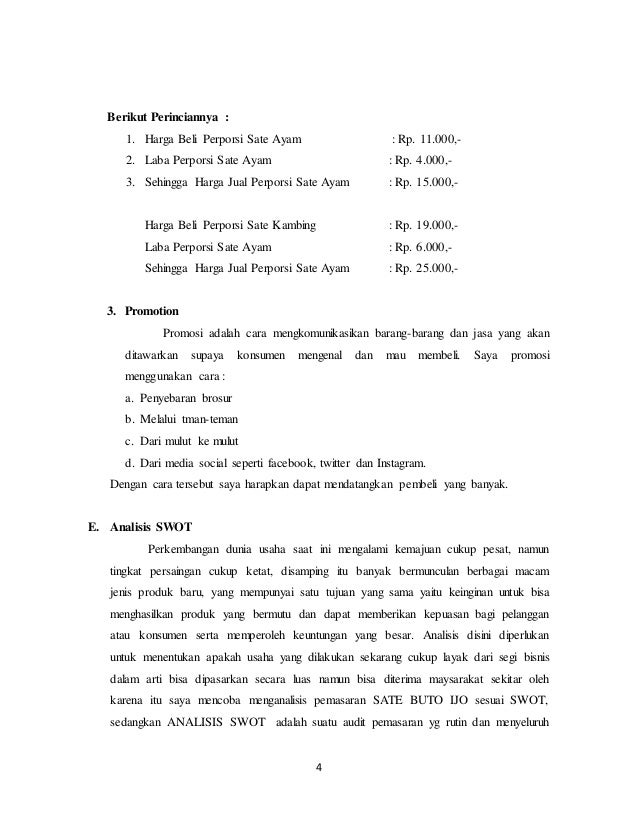 Berikut Perinciannya :

1. Harga Beli Perporsi Sate Ayam : Rp. 11.000,-
2. Laba Perporsi Sate Ayam : Rp. 4.000,-
3. Sehingga Harga Jual Perporsi Sate Ayam : Rp. 15.000,-

Harga Beli Perporsi Sate Kambing : Rp. 19.000,-
Laba Perporsi Sate Ayam : Rp. 6.000,-
Sehingga Harga Jual Perporsi Sate Ayam : Rp. 25.000,-

3. Promotion

Promosi adalah cara mengkomunikasikan barang-barang dan jasa yang akan ditawarkan supaya konsumen mengenal dan mau membeli. Saya promosi menggunakan cara :

a. Penyebaran brosur
b. Melalui tman-teman
c. Dari mulut ke mulut
d. Dari media social seperti facebook, twitter dan Instagram.

Dengan cara tersebut saya harapkan dapat mendatangkan pembeli yang banyak.

E. Analisis SWOT

Perkembangan dunia usaha saat ini mengalami kemajuan cukup pesat, namun tingkat persaingan cukup ketat, disamping itu banyak bermunculan berbagai macam jenis produk baru, yang mempunyai satu tujuan yang sama yaitu keinginan untuk bisa menghasilkan produk yang bermutu dan dapat memberikan kepuasan bagi pelanggan atau konsumen serta memperoleh keuntungan yang besar. Analisis disini diperlukan untuk menentukan apakah usaha yang dilakukan sekarang cukup layak dari segi bisnis dalam arti bisa dipasarkan secara luas namun bisa diterima maysarakat sekitar oleh karena itu saya mencoba menganalisis pemasaran SATE BUTO IJO sesuai SWOT, sedangkan ANALISIS SWOT adalah suatu audit pemasaran yg rutin dan menyeluruh

4